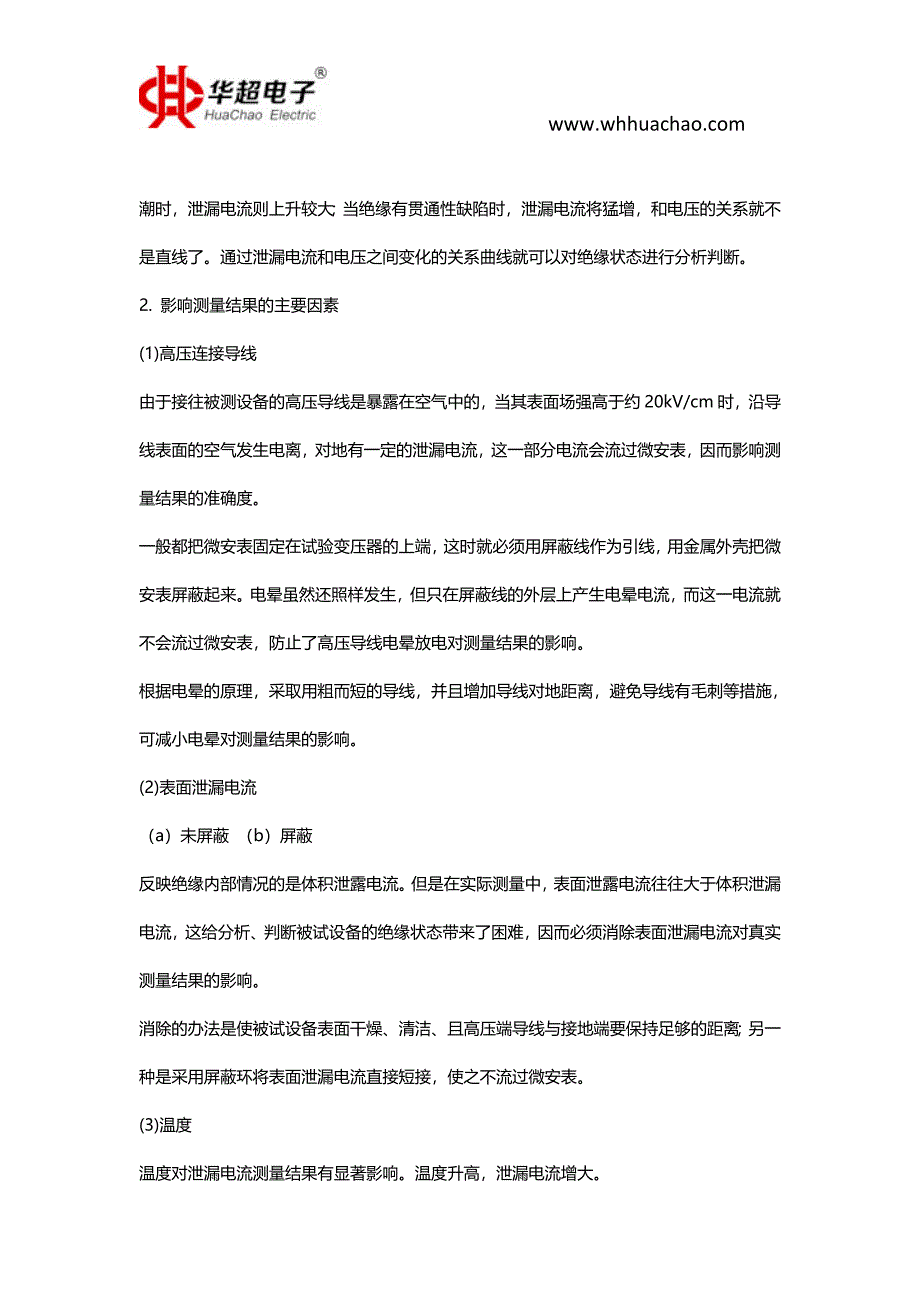 华超电子®
HuaChao Electric

www.whhuachao.com

潮时，泄漏电流则上升较大 当绝缘有贯通性缺陷时，泄漏电流将猛增，和电压的关系就不是直线了。通过泄漏电流和电压之间变化的关系曲线就可以对绝缘状态进行分析判断。

2. 影响测量结果的主要因素

(1)高压连接导线

由于接往被测设备的高压导线是暴露在空气中的，当其表面场强高于约 20kV/cm 时，沿导线表面的空气发生电离，对地有一定的泄漏电流，这一部分电流会流过微安表，因而影响测量结果的准确度。

一般都把微安表固定在试验变压器的上端，这时就必须用屏蔽线作为引线，用金属外壳把微安表屏蔽起来。电晕虽然还照样发生，但只在屏蔽线的外层上产生电晕电流，而这一电流就不会流过微安表，防止了高压导线电晕放电对测量结果的影响。

根据电晕的原理，采取用粗而短的导线，并且增加导线对地距离，避免导线有毛刺等措施，可减小电晕对测量结果的影响。

(2)表面泄漏电流

（a）未屏蔽 （b）屏蔽

反映绝缘内部情况的是体积泄露电流。但是在实际测量中，表面泄露电流往往大于体积泄漏电流，这给分析、判断被试设备的绝缘状态带来了困难，因而必须消除表面泄漏电流对真实测量结果的影响。

消除的办法是使被试设备表面干燥、清洁、且高压端导线与接地端要保持足够的距离; 另一种是采用屏蔽环将表面泄漏电流直接短接，使之不流过微安表。

(3)温度

温度对泄漏电流测量结果有显著影响。温度升高，泄漏电流增大。